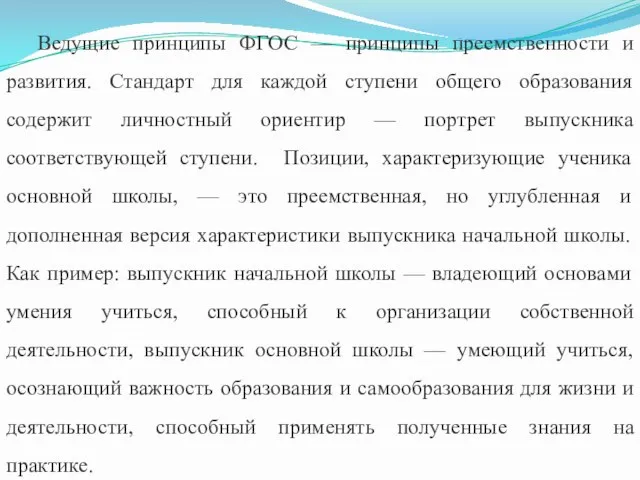 Ведущие принципы ФГОС — принципы преемственности и развития. Стандарт для каждой ступени общего образования содержит личностный ориентир — портрет выпускника соответствующей ступени. Позиции, характеризующие ученика основной школы, — это преемственная, но углубленная и дополненная версия характеристики выпускника начальной школы. Как пример: выпускник начальной школы — владеющий основами умения учиться, способный к организации собственной деятельности, выпускник основной школы — умеющий учиться, осознающий важность образования и самообразования для жизни и деятельности, способный применять полученные знания на практике.